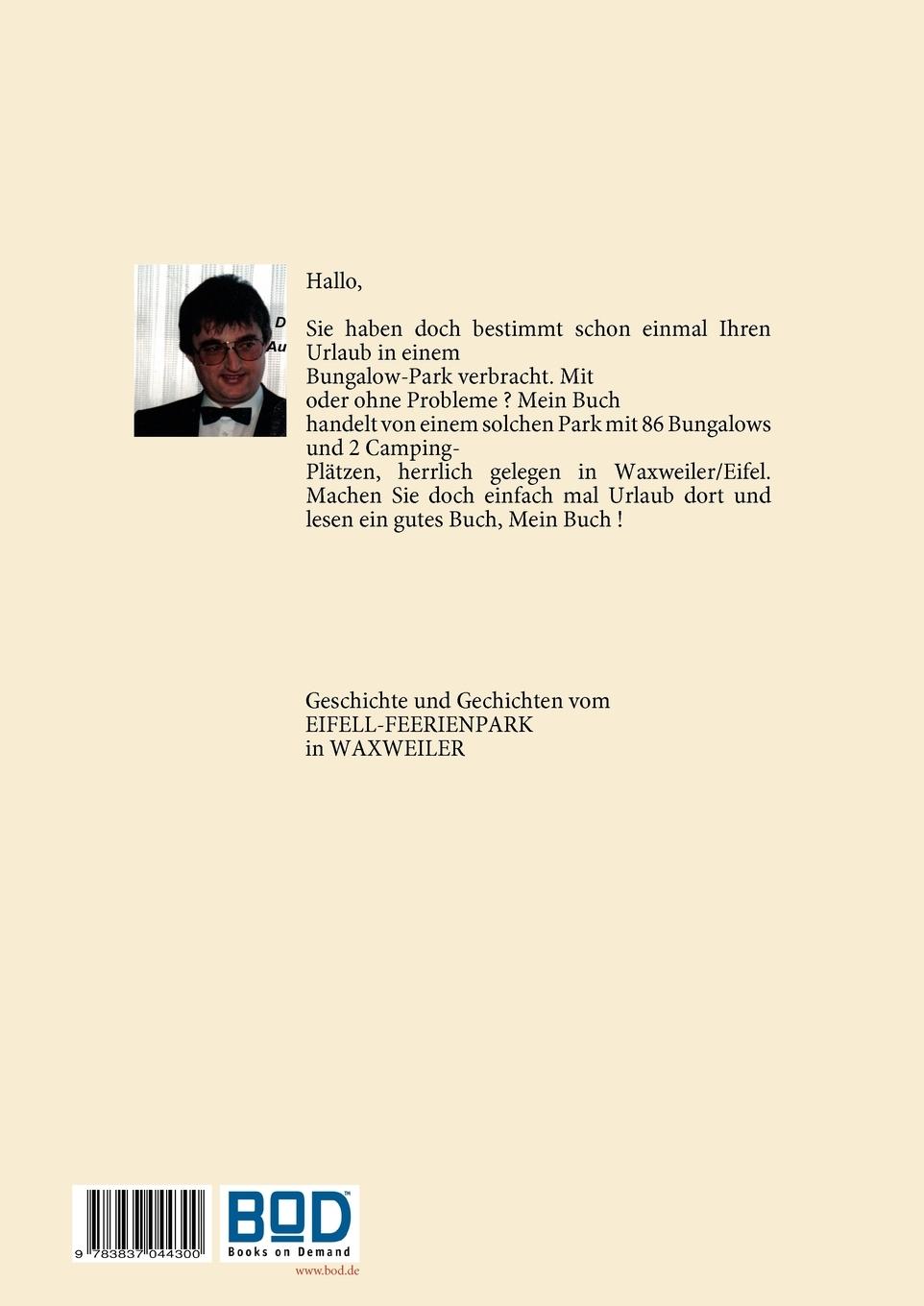 D
Au

Hallo,

Sie haben doch bestimmt schon einmal Ihren Urlaub in einem Bungalow-Park verbracht. Mit oder ohne Probleme ? Mein Buch handelt von einem solchen Park mit 86 Bungalows und 2 Camping-Plätzen, herrlich gelegen in Waxweiler/Eifel. Machen Sie doch einfach mal Urlaub dort und lesen ein gutes Buch, Mein Buch !

Geschichte und Gechichten vom
EIFELL-FEERIENPARK
in WAXWEILER

9 783837 044300

BOD™
Books on Demand
www.bod.de